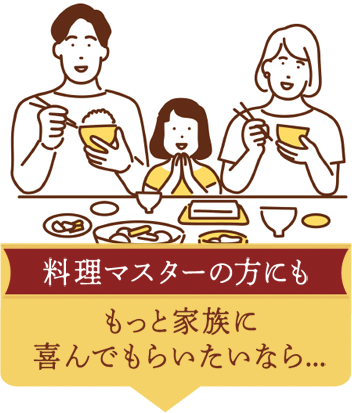 料理マスターの方にも

もっと家族に
喜んでもらいたいなら...